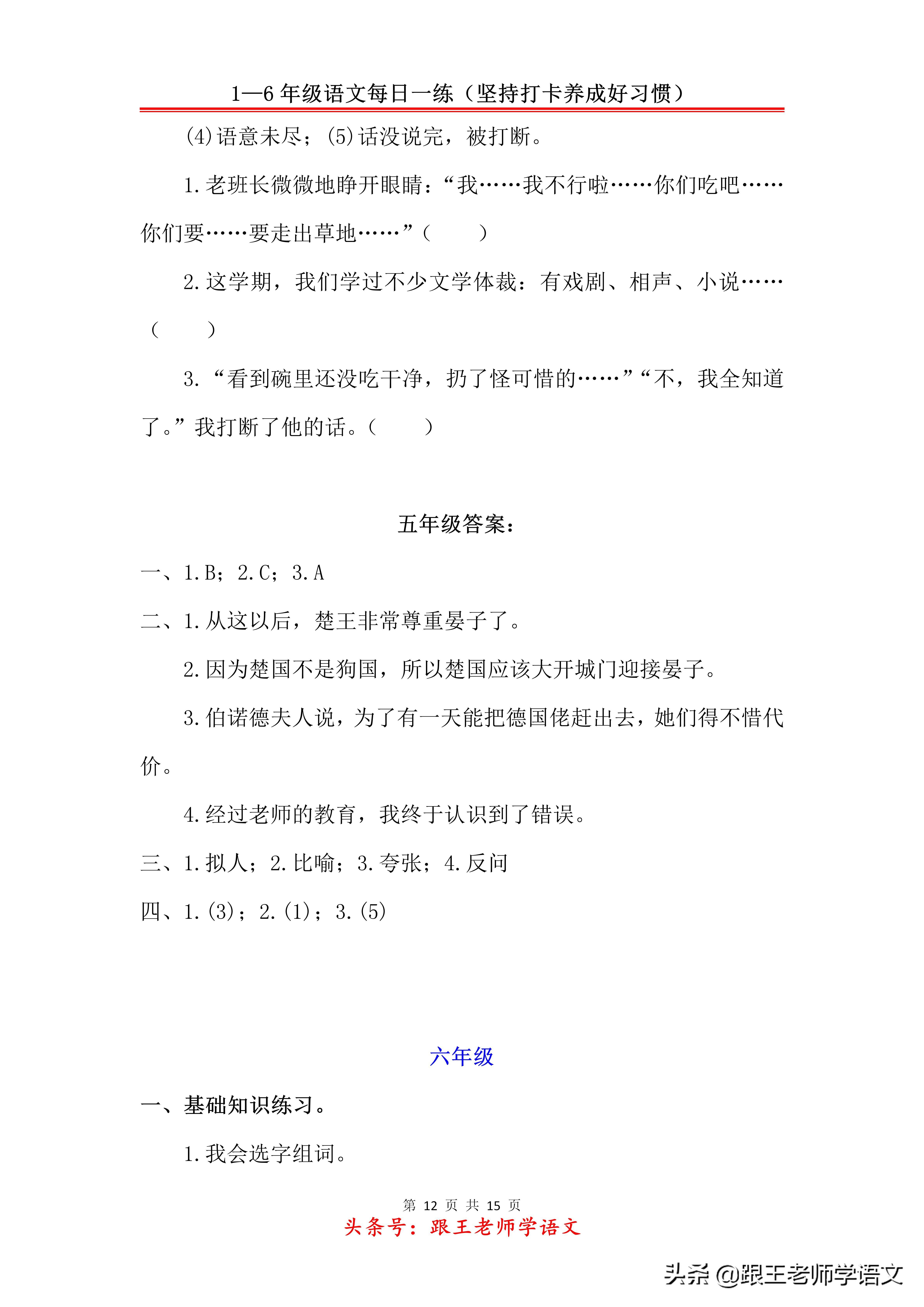 1—6 年级语文每日一练（坚持打卡养成好习惯）

(4)语意未尽；(5)话没说完，被打断。

1.老班长微微地睁开眼睛：“我……我不行啦……你们吃吧……你们要……要走出草地……”（　　）

2.这学期，我们学过不少文学体裁：有戏剧、相声、小说……（　　）

3.“看到碗里还没吃干净，扔了怪可惜的……”“不，我全知道了。”我打断了他的话。（　　）

五年级答案：

一、1.B；2.C；3.A

二、1.从这以后，楚王非常尊重晏子了。

2.因为楚国不是狗国，所以楚国应该大开城门迎接晏子。

3.伯诺德夫人说，为了有一天能把德国佬赶出去，她们得不惜代价。

4.经过老师的教育，我终于认识到了错误。

三、1.拟人；2.比喻；3.夸张；4.反问

四、1.(3)；2.(1)；3.(5)

六年级

一、基础知识练习。

1.我会选字组词。

第 12 页 共 15 页

头条号：跟王老师学语文

头条 @跟王老师学语文